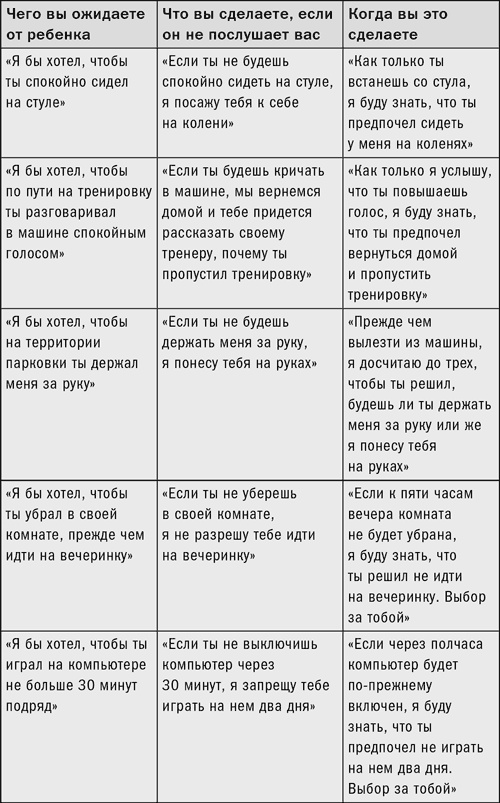 | Чего вы ожидаете от ребенка | Что вы сделаете, если он не послушает вас | Когда вы это сделаете |
|---|---|---|
| «Я бы хотел, чтобы ты спокойно сидел на стуле» | «Если ты не будешь спокойно сидеть на стуле, я посажу тебя к себе на колени» | «Как только ты встанешь со стула, я буду знать, что ты предпочел сидеть у меня на коленях» |
| «Я бы хотел, чтобы по пути на тренировку ты разговаривал в машине спокойным голосом» | «Если ты будешь кричать в машине, мы вернемся домой и тебе придется рассказать своему тренеру, почему ты пропустил тренировку» | «Как только я услышу, что ты повышаешь голос, я буду знать, что ты предпочел вернуться домой и пропустить тренировку» |
| «Я бы хотел, чтобы на территории парковки ты держал меня за руку» | «Если ты не будешь держать меня за руку, я понесу тебя на руках» | «Прежде чем вылезти из машины, я досчитаю до трех, чтобы ты решил, будешь ли ты держать меня за руку или же я понесу тебя на руках» |
| «Я бы хотел, чтобы ты убрал в своей комнате, прежде чем идти на вечеринку» | «Если ты не уберешь в своей комнате, я не разрешу тебе идти на вечеринку» | «Если к пяти часам вечера комната не будет убрана, я буду знать, что ты решил не идти на вечеринку. Выбор за тобой» |
| «Я бы хотел, чтобы ты играл на компьютере не больше 30 минут подряд» | «Если ты не выключишь компьютер через 30 минут, я запрещу тебе играть на нем два дня» | «Если через полчаса компьютер будет по-прежнему включен, я буду знать, что ты предпочел не играть на нем два дня. Выбор за тобой» |